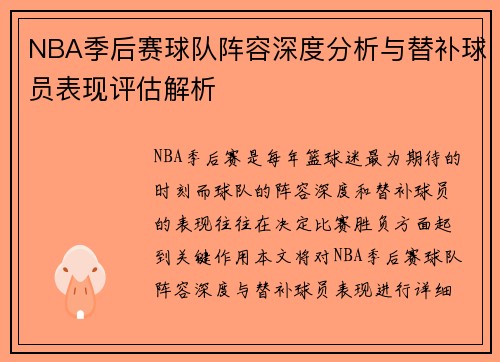 NBA季后赛球队阵容深度分析与替补球员表现评估解析

NBA季后赛是每年篮球迷最为期待的时刻而球队的阵容深度和替补球员的表现往往在决定比赛胜负方面起到关键作用本文将对NBA季后赛球队阵容深度与替补球员表现进行详细